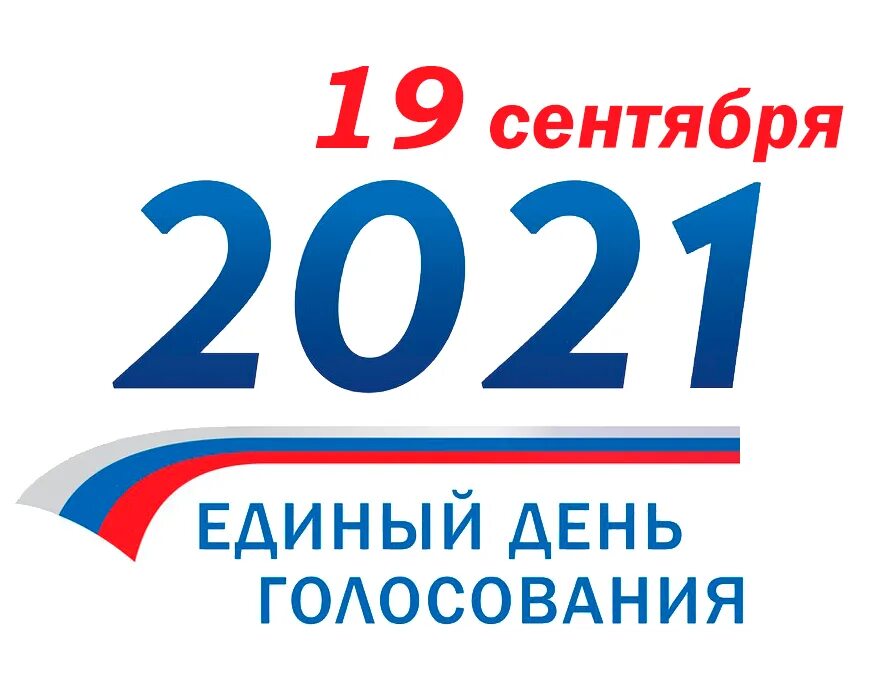 19 сентября

2021

ЕДИНЫЙ ДЕНЬ
ГОЛОСОВАНИЯ